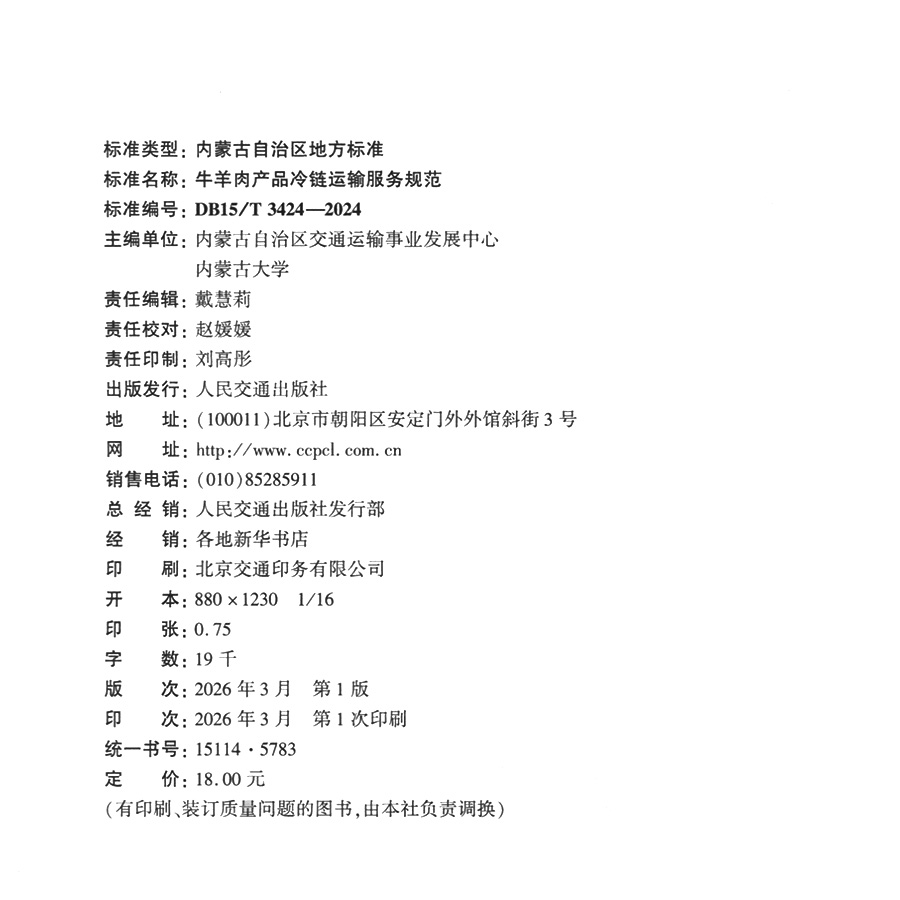 标准类型：内蒙古自治区地方标准
标准名称：牛羊肉产品冷链运输服务规范
标准编号：DB15/T 3424—2024
主编单位：内蒙古自治区交通运输事业发展中心
内蒙古大学
责任编辑：戴慧莉
责任校对：赵媛媛
责任印制：刘高彤
出版发行：人民交通出版社
地　　址：(100011)北京市朝阳区安定门外外馆斜街3号
网　　址：http://www.ccpcl.com.cn
销售电话：(010)85285911
总 经 销：人民交通出版社发行部
经　　销：各地新华书店
印　　刷：北京交通印务有限公司
开　　本：880×1230　1/16
印　　张：0.75
字　　数：19千
版　　次：2026年3月　第1版
印　　次：2026年3月　第1次印刷
统一书号：15114·5783
定　　价：18.00元
(有印刷、装订质量问题的图书，由本社负责调换)